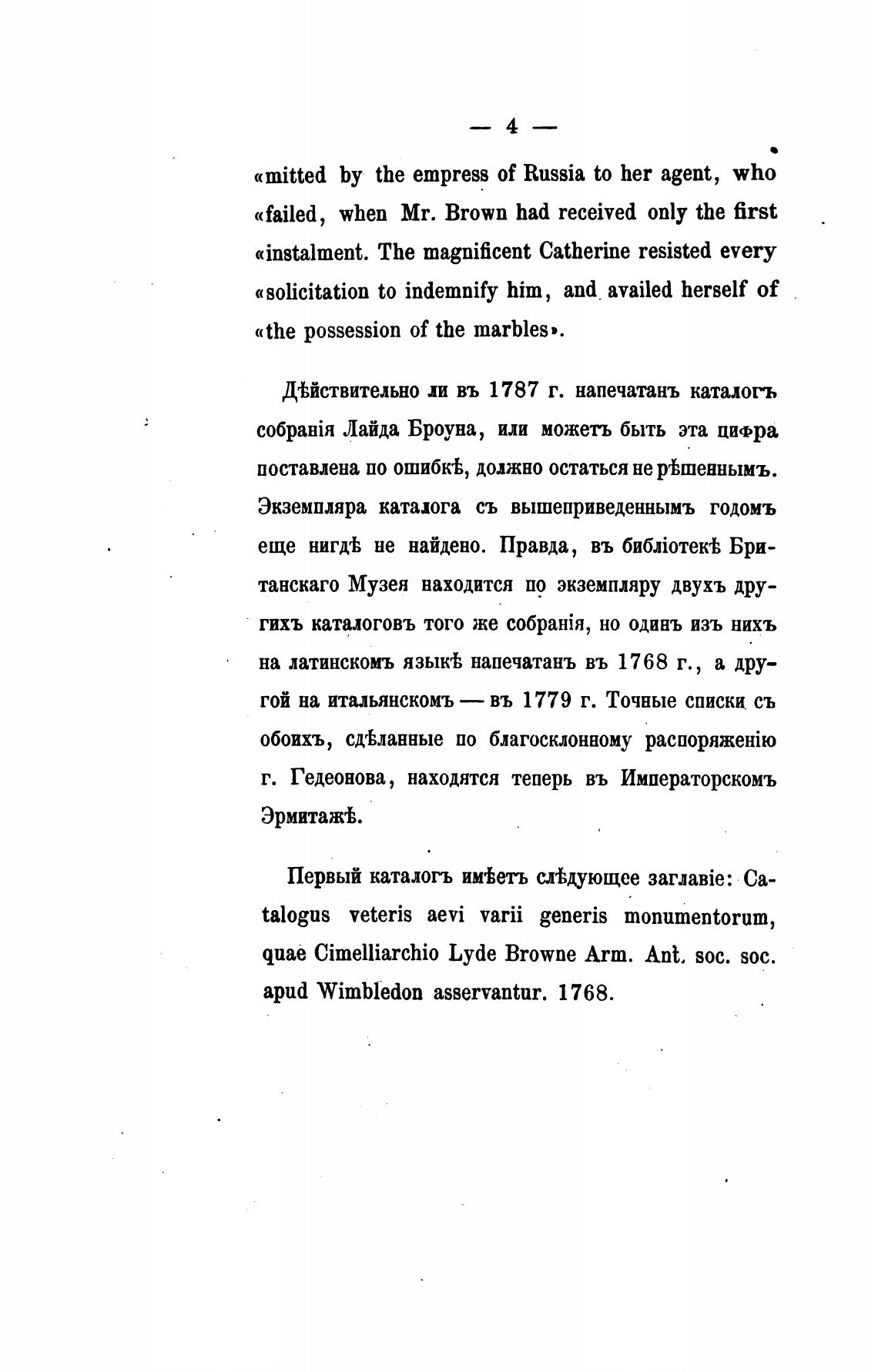 — 4 —

«mitted by the empress of Russia to her agent, who «failed, when Mr. Brown had received only the first «instalment. The magnificent Catherine resisted every «solicitation to indemnify him, and availed herself of «the possession of the marbles».

Дѣйствительно ли въ 1787 г. напечатанъ каталогъ собранія Лайда Броуна, или можетъ быть эта цифра поставлена по ошибкѣ, должно остаться не рѣшеннымъ. Экземпляра каталога съ вышеприведеннымъ годомъ еще нигдѣ не найдено. Правда, въ библіотекѣ Британскаго Музея находится по экземпляру двухъ другихъ каталоговъ того же собранія, но одинъ изъ нихъ на латинскомъ языкѣ напечатанъ въ 1768 г., а другой на итальянскомъ — въ 1779 г. Точные списки съ обоихъ, сдѣланные по благосклонному распоряженію г. Гедеонова, находятся теперь въ Императорскомъ Эрмитажѣ.

Первый каталогъ имѣетъ слѣдующее заглавіе: Catalogus veteris aevi varii generis monumentorum, quae Cimelliarchio Lyde Browne Arm. Ant. soc. soc. apud Wimbledon asservantur. 1768.